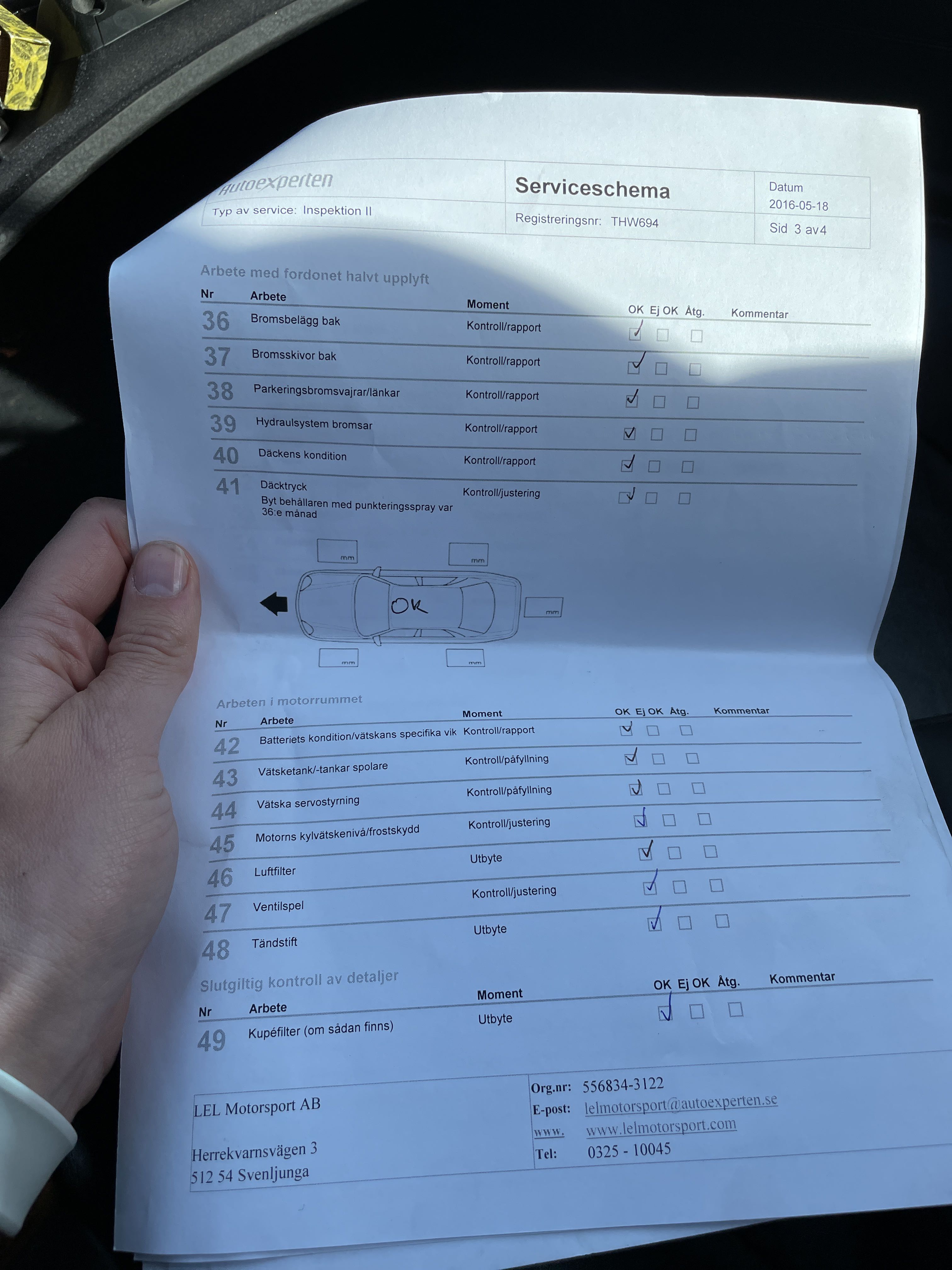 Autoexperten
Typ av service: Inspektion II

Serviceschema
Registreringsnr: THW694

Datum
2016-05-18
Sid 3 av4

Arbete med fordonet halvt upplyft

| Nr | Arbete | Moment | OK | Ej OK | Åtg. | Kommentar |
|---|---|---|---|---|---|---|
| 36 | Bromsbelägg bak | Kontroll/rapport | ☑ | ☐ | ☐ | |
| 37 | Bromsskivor bak | Kontroll/rapport | ☑ | ☐ | ☐ | |
| 38 | Parkeringsbromsvajrar/länkar | Kontroll/rapport | ☑ | ☐ | ☐ | |
| 39 | Hydraulsystem bromsar | Kontroll/rapport | ☑ | ☐ | ☐ | |
| 40 | Däckens kondition | Kontroll/rapport | ☑ | ☐ | ☐ | |
| 41 | Däcktryck Byt behållaren med punkteringsspray var 36:e månad | Kontroll/justering | ☑ | ☐ | ☐ | |

mm
mm
OK
mm
mm
mm

Arbeten i motorrummet

| Nr | Arbete | Moment | OK | Ej OK | Åtg. | Kommentar |
|---|---|---|---|---|---|---|
| 42 | Batteriets kondition/vätskans specifika vik | Kontroll/rapport | ☑ | ☐ | ☐ | |
| 43 | Vätsketank/-tankar spolare | Kontroll/påfyllning | ☑ | ☐ | ☐ | |
| 44 | Vätska servostyrning | Kontroll/påfyllning | ☑ | ☐ | ☐ | |
| 45 | Motorns kylvätskenivå/frostskydd | Kontroll/justering | ☑ | ☐ | ☐ | |
| 46 | Luftfilter | Utbyte | ☑ | ☐ | ☐ | |
| 47 | Ventilspel | Kontroll/justering | ☑ | ☐ | ☐ | |
| 48 | Tändstift | Utbyte | ☑ | ☐ | ☐ | |

Slutgiltig kontroll av detaljer

| Nr | Arbete | Moment | OK | Ej OK | Åtg. | Kommentar |
|---|---|---|---|---|---|---|
| 49 | Kupéfilter (om sådan finns) | Utbyte | ☑ | ☐ | ☐ | |

LEL Motorsport AB

Herrekvarnsvägen 3
512 54 Svenljunga

Org.nr: 556834-3122
E-post: lelmotorsport@autoexperten.se
www. www.lelmotorsport.com
Tel: 0325 - 10045